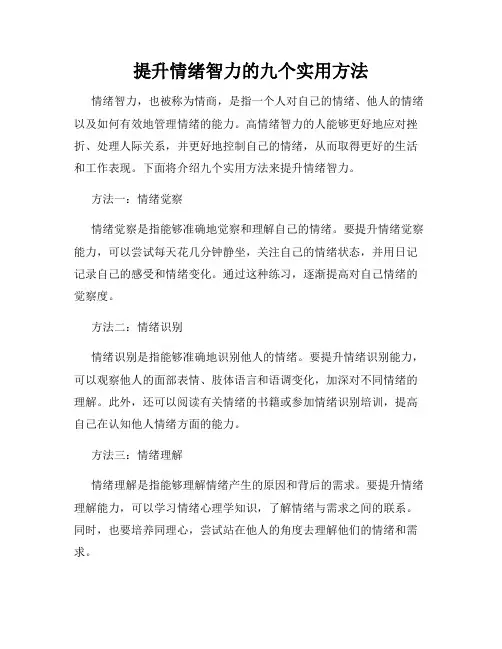 提升情绪智力的九个实用方法

情绪智力，也被称为情商，是指一个人对自己的情绪、他人的情绪以及如何有效地管理情绪的能力。高情绪智力的人能够更好地应对挫折、处理人际关系，并更好地控制自己的情绪，从而取得更好的生活和工作表现。下面将介绍九个实用方法来提升情绪智力。

方法一：情绪觉察

情绪觉察是指能够准确地觉察和理解自己的情绪。要提升情绪觉察能力，可以尝试每天花几分钟静坐，关注自己的情绪状态，并用日记记录自己的感受和情绪变化。通过这种练习，逐渐提高对自己情绪的觉察度。

方法二：情绪识别

情绪识别是指能够准确地识别他人的情绪。要提升情绪识别能力，可以观察他人的面部表情、肢体语言和语调变化，加深对不同情绪的理解。此外，还可以阅读有关情绪的书籍或参加情绪识别培训，提高自己在认知他人情绪方面的能力。

方法三：情绪理解

情绪理解是指能够理解情绪产生的原因和背后的需求。要提升情绪理解能力，可以学习情绪心理学知识，了解情绪与需求之间的联系。同时，也要培养同理心，尝试站在他人的角度去理解他们的情绪和需求。